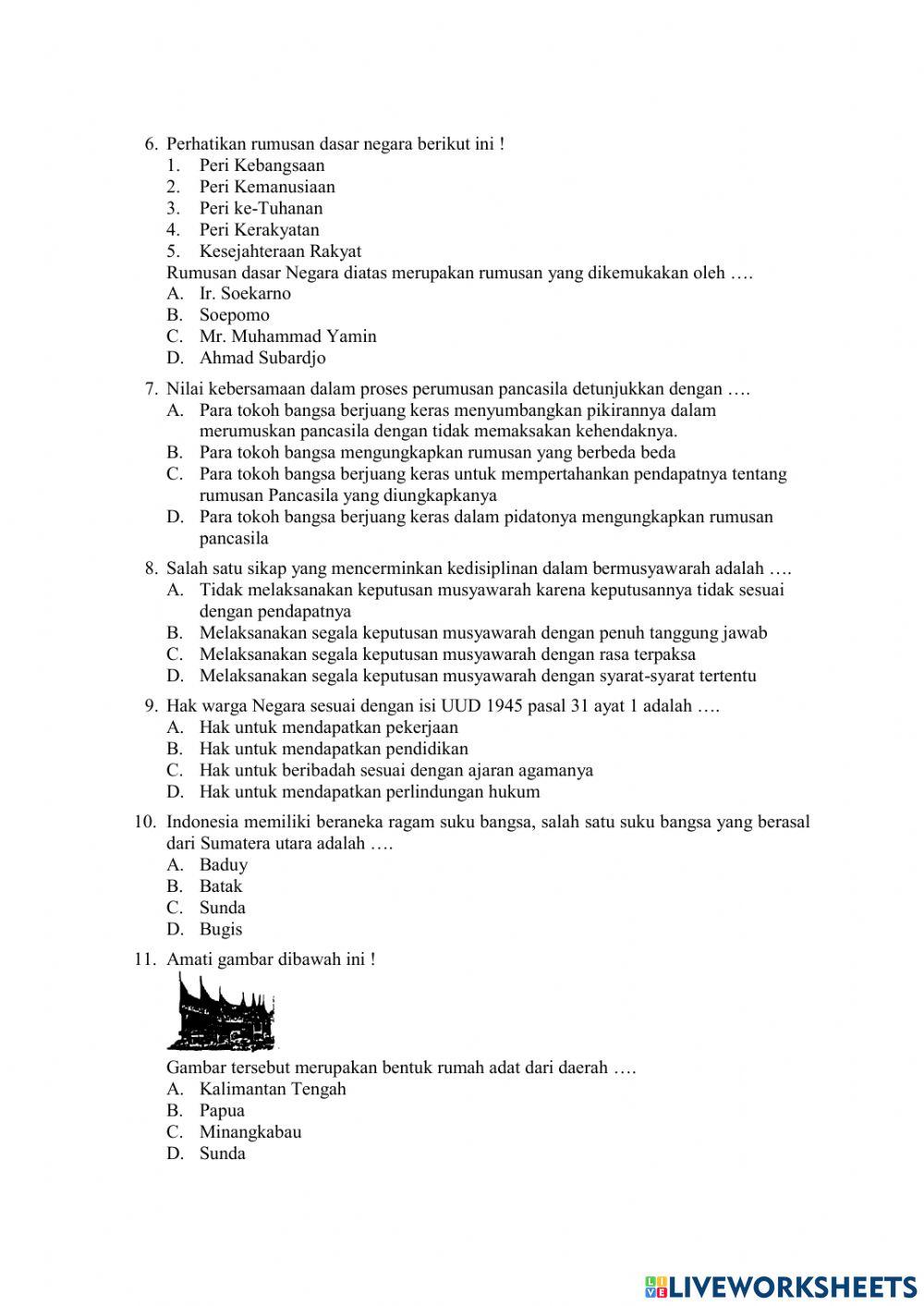 6. Perhatikan rumusan dasar negara berikut ini !
1. Peri Kebangsaan
2. Peri Kemanusiaan
3. Peri ke-Tuhanan
4. Peri Kerakyatan
5. Kesejahteraan Rakyat
Rumusan dasar Negara diatas merupakan rumusan yang dikemukakan oleh ….
A. Ir. Soekarno
B. Soepomo
C. Mr. Muhammad Yamin
D. Ahmad Subardjo

7. Nilai kebersamaan dalam proses perumusan pancasila detunjukkan dengan ….
A. Para tokoh bangsa berjuang keras menyumbangkan pikirannya dalam merumuskan pancasila dengan tidak memaksakan kehendaknya.
B. Para tokoh bangsa mengungkapkan rumusan yang berbeda beda
C. Para tokoh bangsa berjuang keras untuk mempertahankan pendapatnya tentang rumusan Pancasila yang diungkapkanya
D. Para tokoh bangsa berjuang keras dalam pidatonya mengungkapkan rumusan pancasila

8. Salah satu sikap yang mencerminkan kedisiplinan dalam bermusyawarah adalah ….
A. Tidak melaksanakan keputusan musyawarah karena keputusannya tidak sesuai dengan pendapatnya
B. Melaksanakan segala keputusan musyawarah dengan penuh tanggung jawab
C. Melaksanakan segala keputusan musyawarah dengan rasa terpaksa
D. Melaksanakan segala keputusan musyawarah dengan syarat-syarat tertentu

9. Hak warga Negara sesuai dengan isi UUD 1945 pasal 31 ayat 1 adalah ….
A. Hak untuk mendapatkan pekerjaan
B. Hak untuk mendapatkan pendidikan
C. Hak untuk beribadah sesuai dengan ajaran agamanya
D. Hak untuk mendapatkan perlindungan hukum

10. Indonesia memiliki beraneka ragam suku bangsa, salah satu suku bangsa yang berasal dari Sumatera utara adalah ….
A. Baduy
B. Batak
C. Sunda
D. Bugis

11. Amati gambar dibawah ini !
Gambar tersebut merupakan bentuk rumah adat dari daerah ….
A. Kalimantan Tengah
B. Papua
C. Minangkabau
D. Sunda

LIVEWORKSHEETS